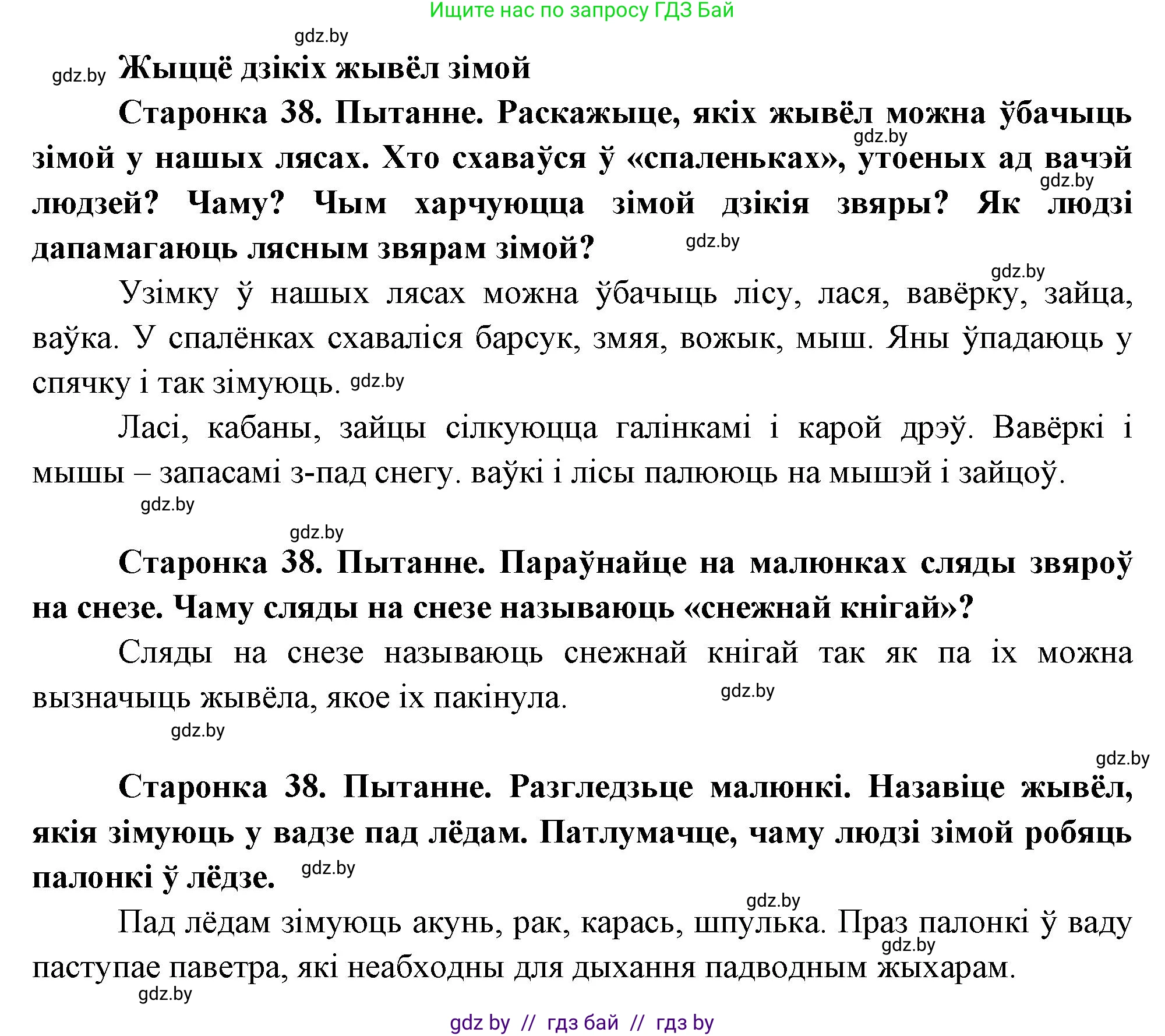 Ищите нас по запросу ГДЗ Бай

gdz.by

gdz.by Жыццё дзікіх жывёл зімой

Старонка 38. Пытанне. Раскажыце, якіх жывёл можна ўбачыць зімой у нашых лясах. Хто схаваўся ў «спаленьках», утоеных ад вачэй людзей? Чаму? Чым харчуюцца зімой дзікія звяры? Як людзі дапамагаюць лясным звярам зімой?

gdz.by gdz.by gdz.by gdz.by

Узімку ў нашых лясах можна ўбачыць лісу, лася, вавёрку, зайца, ваўка. У спалёнках схаваліся барсук, змяя, вожык, мыш. Яны ўпадаюць у спячку і так зімуюць. gdz.by

Ласі, кабаны, зайцы сілкуюцца галінкамі і карой дрэў. Вавёркі і мышы – запасамі з-пад снегу. ваўкі і лісы палююць на мышэй і зайцоў.

gdz.by

gdz.by

Старонка 38. Пытанне. Параўнайце на малюнках сляды звяроў на снезе. Чаму сляды на снезе называюць «снежнай кнігай»?

Сляды на снезе называюць снежнай кнігай так як па іх можна вызначыць жывёла, якое іх пакінула.

gdz.by

gdz.by

gdz.by

Старонка 38. Пытанне. Разгледзьце малюнкі. Назавіце жывёл, якія зімуюць у вадзе пад лёдам. Патлумачце, чаму людзі зімой робяць палонкі ў лёдзе. gdz.by

gdz.by

Пад лёдам зімуюць акунь, рак, карась, шпулька. Праз палонкі ў ваду паступае паветра, які неабходны для дыхання падводным жыхарам.

gdz.by

gdz.by

gdz by // гдз бай // гдз by